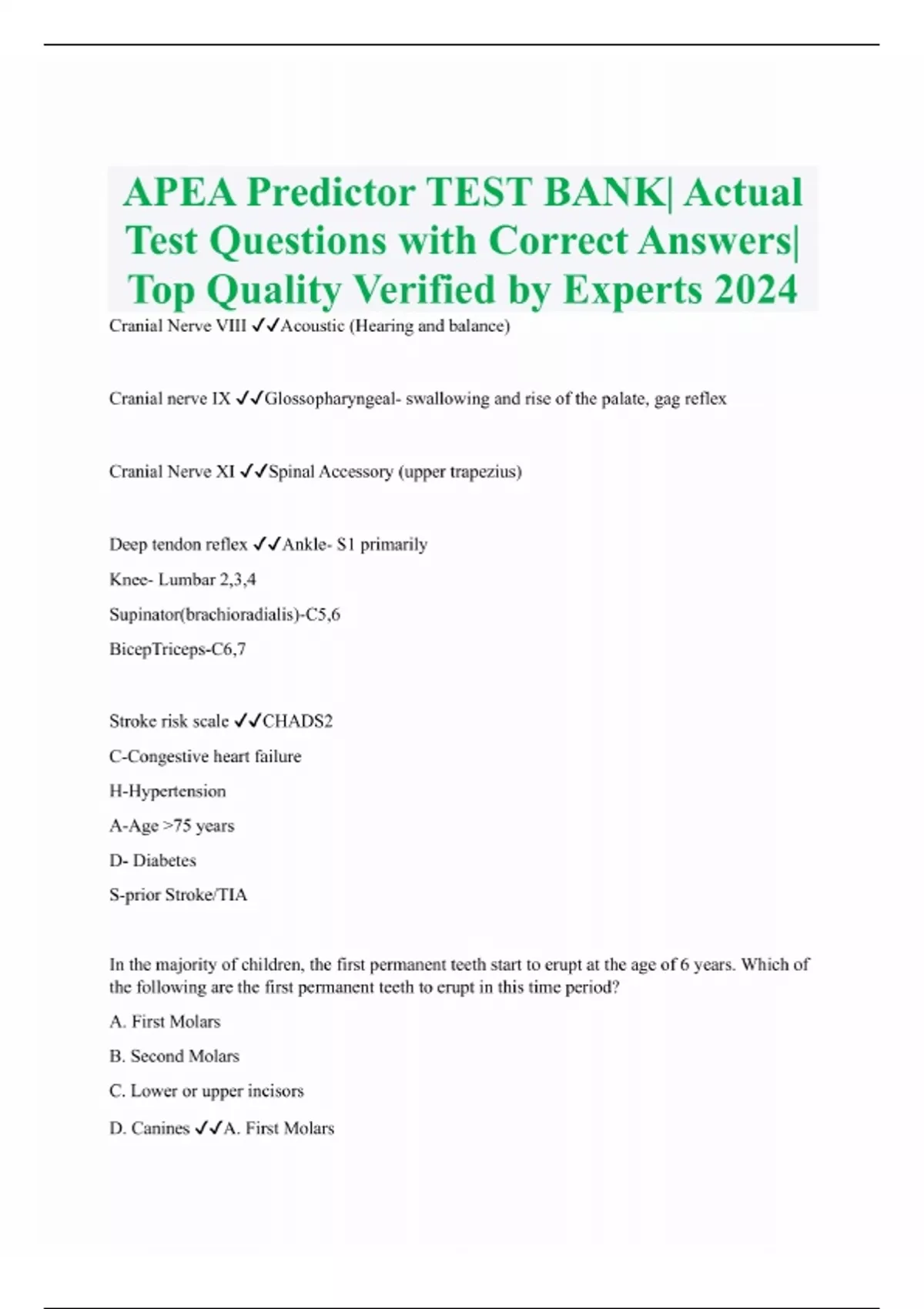 APEA Predictor TEST BANK| Actual Test Questions with Correct Answers| Top Quality Verified by Experts 2024

Cranial Nerve VIII ✓✓Acoustic (Hearing and balance)

Cranial nerve IX ✓✓Glossopharyngeal- swallowing and rise of the palate, gag reflex

Cranial Nerve XI ✓✓Spinal Accessory (upper trapezius)

Deep tendon reflex ✓✓Ankle- S1 primarily

Knee- Lumbar 2,3,4

Supinator(brachioradialis)-C5,6

BicepTriceps-C6,7

Stroke risk scale ✓✓CHADS2

C-Congestive heart failure

H-Hypertension

A-Age >75 years

D- Diabetes

S-prior Stroke/TIA

In the majority of children, the first permanent teeth start to erupt at the age of 6 years. Which of the following are the first permanent teeth to erupt in this time period?

A. First Molars

B. Second Molars

C. Lower or upper incisors

D. Canines ✓✓A. First Molars